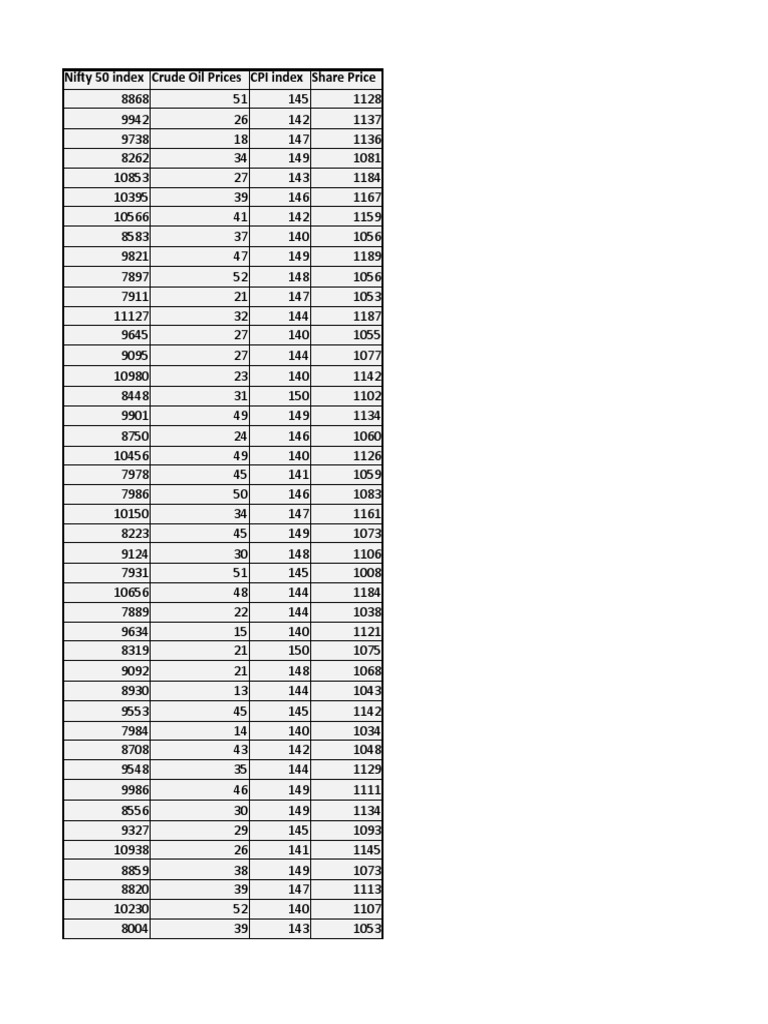 | Nifty 50 index | Crude Oil Prices | CPI index | Share Price |
|---|---|---|---|
| 8868 | 51 | 145 | 1128 |
| 9942 | 26 | 142 | 1137 |
| 9738 | 18 | 147 | 1136 |
| 8262 | 34 | 149 | 1081 |
| 10853 | 27 | 143 | 1184 |
| 10395 | 39 | 146 | 1167 |
| 10566 | 41 | 142 | 1159 |
| 8583 | 37 | 140 | 1056 |
| 9821 | 47 | 149 | 1189 |
| 7897 | 52 | 148 | 1056 |
| 7911 | 21 | 147 | 1053 |
| 11127 | 32 | 144 | 1187 |
| 9645 | 27 | 140 | 1055 |
| 9095 | 27 | 144 | 1077 |
| 10980 | 23 | 140 | 1142 |
| 8448 | 31 | 150 | 1102 |
| 9901 | 49 | 149 | 1134 |
| 8750 | 24 | 146 | 1060 |
| 10456 | 49 | 140 | 1126 |
| 7978 | 45 | 141 | 1059 |
| 7986 | 50 | 146 | 1083 |
| 10150 | 34 | 147 | 1161 |
| 8223 | 45 | 149 | 1073 |
| 9124 | 30 | 148 | 1106 |
| 7931 | 51 | 145 | 1008 |
| 10656 | 48 | 144 | 1184 |
| 7889 | 22 | 144 | 1038 |
| 9634 | 15 | 140 | 1121 |
| 8319 | 21 | 150 | 1075 |
| 9092 | 21 | 148 | 1068 |
| 8930 | 13 | 144 | 1043 |
| 9553 | 45 | 145 | 1142 |
| 7984 | 14 | 140 | 1034 |
| 8708 | 43 | 142 | 1048 |
| 9548 | 35 | 144 | 1129 |
| 9986 | 46 | 149 | 1111 |
| 8556 | 30 | 149 | 1134 |
| 9327 | 29 | 145 | 1093 |
| 10938 | 26 | 141 | 1145 |
| 8859 | 38 | 149 | 1073 |
| 8820 | 39 | 147 | 1113 |
| 10230 | 52 | 140 | 1107 |
| 8004 | 39 | 143 | 1053 |